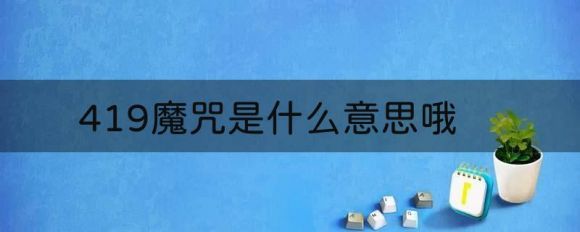 419魔咒是什么意思哦